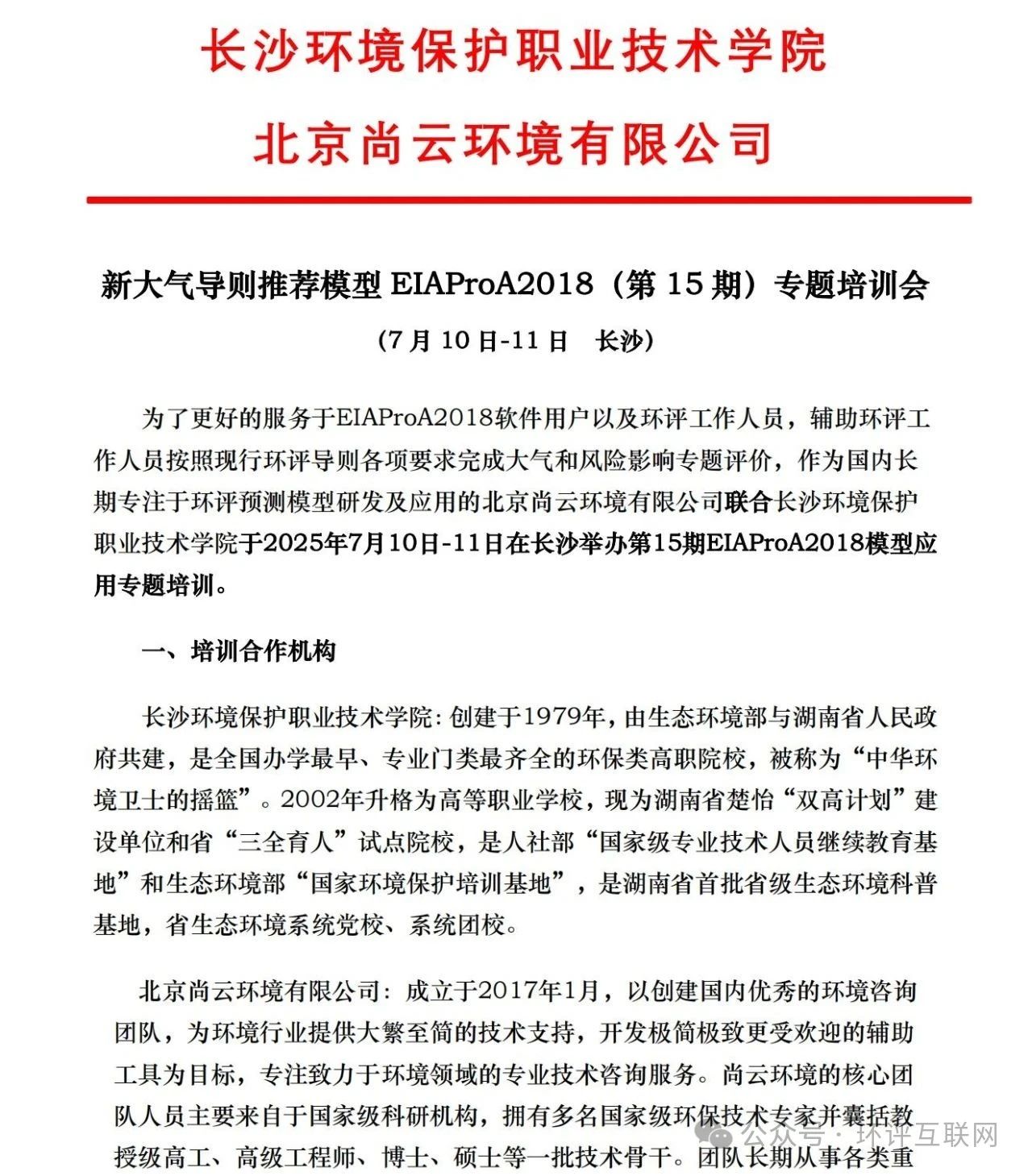 长沙环境保护职业技术学院

北京尚云环境有限公司

新大气导则推荐模型 EIAProA2018（第 15 期）专题培训会

（7 月 10 日-11 日　长沙）

为了更好的服务于EIAProA2018软件用户以及环评工作人员，辅助环评工作人员按照现行环评导则各项要求完成大气和风险影响专题评价，作为国内长期专注于环评预测模型研发及应用的北京尚云环境有限公司联合长沙环境保护职业技术学院于2025年7月10日-11日在长沙举办第15期EIAProA2018模型应用专题培训。

一、培训合作机构

长沙环境保护职业技术学院：创建于1979年，由生态环境部与湖南省人民政府共建，是全国办学最早、专业门类最齐全的环保类高职院校，被称为“中华环境卫士的摇篮”。2002年升格为高等职业学校，现为湖南省楚怡“双高计划”建设单位和省“三全育人”试点院校，是人社部“国家级专业技术人员继续教育基地”和生态环境部“国家环境保护培训基地”，是湖南省首批省级生态环境科普基地，省生态环境系统党校、系统团校。

北京尚云环境有限公司：成立于2017年1月，以创建国内优秀的环境咨询团队，为环境行业提供大繁至简的技术支持，开发极简极致更受欢迎的辅助工具为目标，专注致力于环境领域的专业技术咨询服务。尚云环境的核心团队人员主要来自于国家级科研机构，拥有多名国家级环保技术专家并囊括教授级高工、高级工程师、博士、硕士等一批技术骨干。团队长期从事各类重

公众号 · 环评互联网